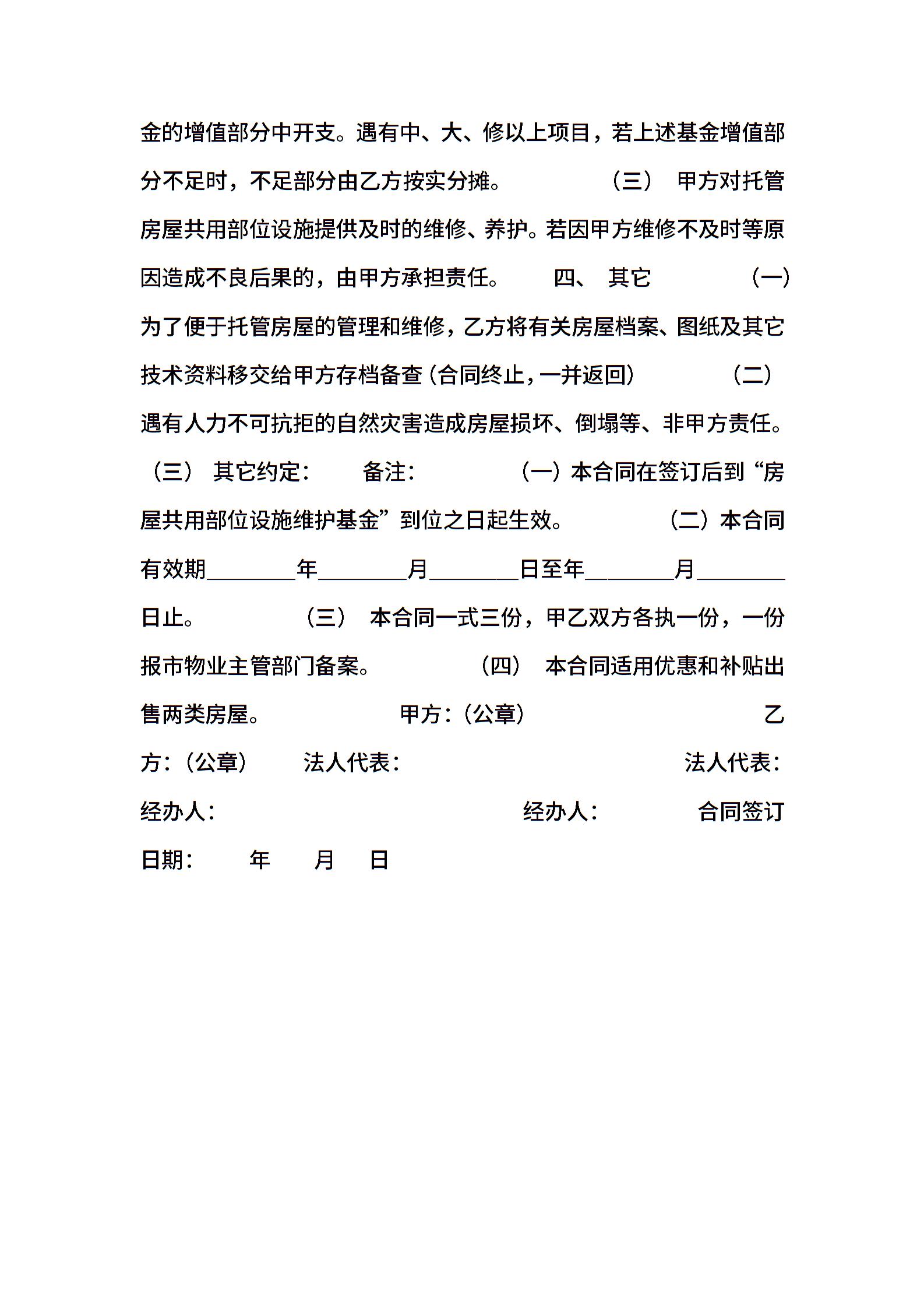 金的增值部分中开支。遇有中、大、修以上项目，若上述基金增值部分不足时，不足部分由乙方按实分摊。 （三） 甲方对托管房屋共用部位设施提供及时的维修、养护。若因甲方维修不及时等原因造成不良后果的，由甲方承担责任。 四、 其它 （一）为了便于托管房屋的管理和维修，乙方将有关房屋档案、图纸及其它技术资料移交给甲方存档备查（合同终止，一并返回） （二）遇有人力不可抗拒的自然灾害造成房屋损坏、倒塌等、非甲方责任。（三） 其它约定： 备注： （一）本合同在签订后到“房屋共用部位设施维护基金”到位之日起生效。 （二）本合同有效期________年________月________日至年________月________日止。 （三） 本合同一式三份，甲乙双方各执一份，一份报市物业主管部门备案。 （四） 本合同适用优惠和补贴出售两类房屋。 甲方：（公章） 乙方：（公章） 法人代表： 法人代表： 经办人： 经办人： 合同签订日期： 年 月 日